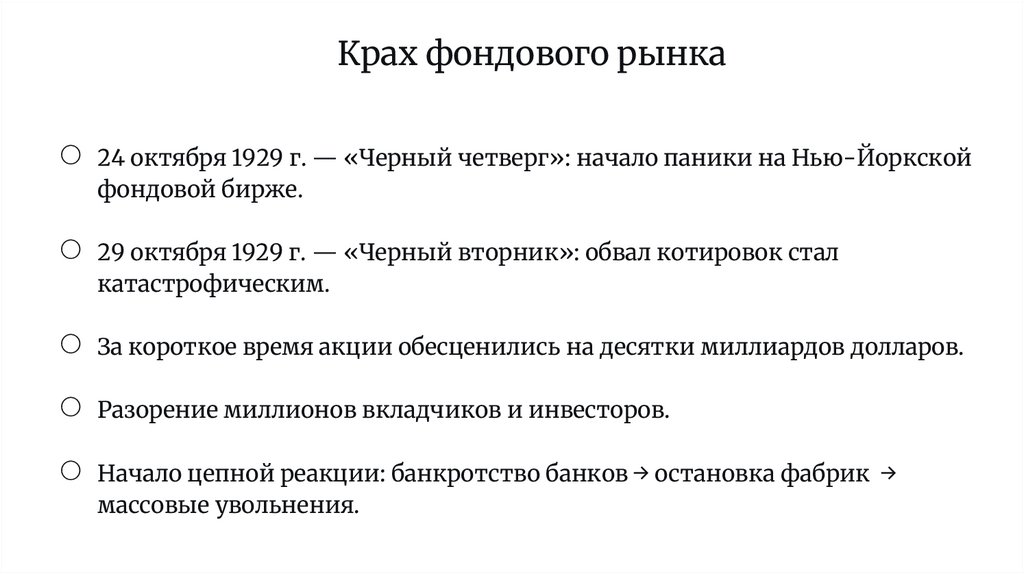 Крах фондового рынка

○ 24 октября 1929 г. — «Черный четверг»: начало паники на Нью-Йоркской фондовой бирже.

○ 29 октября 1929 г. — «Черный вторник»: обвал котировок стал катастрофическим.

○ За короткое время акции обесценились на десятки миллиардов долларов.

○ Разорение миллионов вкладчиков и инвесторов.

○ Начало цепной реакции: банкротство банков → остановка фабрик → массовые увольнения.